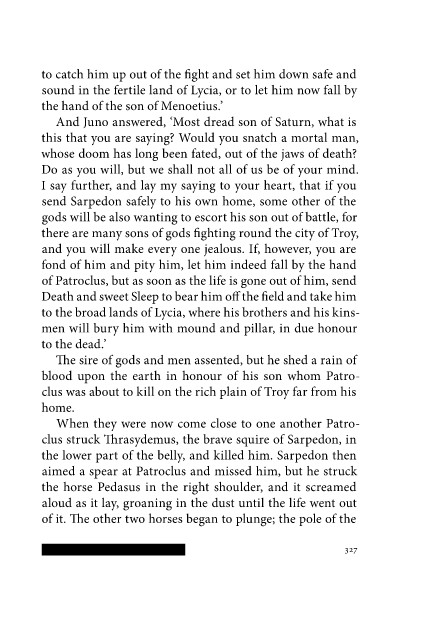 to catch him up out of the fight and set him down safe and sound in the fertile land of Lycia, or to let him now fall by the hand of the son of Menoetius.'

And Juno answered, 'Most dread son of Saturn, what is this that you are saying? Would you snatch a mortal man, whose doom has long been fated, out of the jaws of death? Do as you will, but we shall not all of us be of your mind. I say further, and lay my saying to your heart, that if you send Sarpedon safely to his own home, some other of the gods will be also wanting to escort his son out of battle, for there are many sons of gods fighting round the city of Troy, and you will make every one jealous. If, however, you are fond of him and pity him, let him indeed fall by the hand of Patroclus, but as soon as the life is gone out of him, send Death and sweet Sleep to bear him off the field and take him to the broad lands of Lycia, where his brothers and his kinsmen will bury him with mound and pillar, in due honour to the dead.'

The sire of gods and men assented, but he shed a rain of blood upon the earth in honour of his son whom Patroclus was about to kill on the rich plain of Troy far from his home.

When they were now come close to one another Patroclus struck Thrasydemus, the brave squire of Sarpedon, in the lower part of the belly, and killed him. Sarpedon then aimed a spear at Patroclus and missed him, but he struck the horse Pedasus in the right shoulder, and it screamed aloud as it lay, groaning in the dust until the life went out of it. The other two horses began to plunge; the pole of the

327